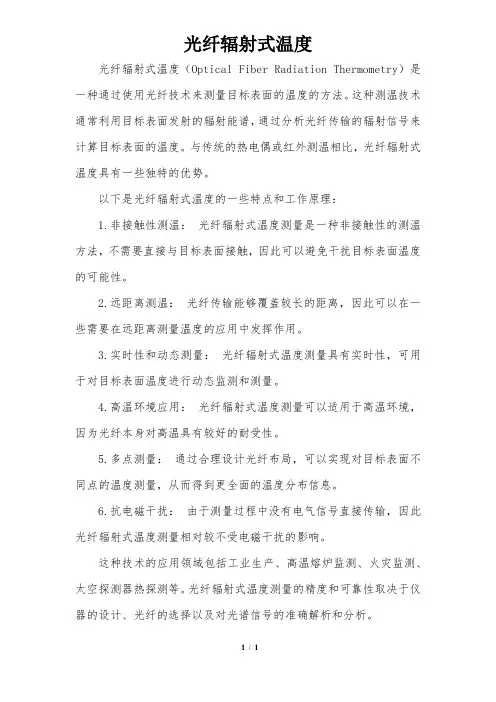 光纤辐射式温度

光纤辐射式温度（Optical Fiber Radiation Thermometry）是一种通过使用光纤技术来测量目标表面的温度的方法。这种测温技术通常利用目标表面发射的辐射能谱，通过分析光纤传输的辐射信号来计算目标表面的温度。与传统的热电偶或红外测温相比，光纤辐射式温度具有一些独特的优势。

以下是光纤辐射式温度的一些特点和工作原理：

1.非接触性测温： 光纤辐射式温度测量是一种非接触性的测温方法，不需要直接与目标表面接触，因此可以避免干扰目标表面温度的可能性。

2.远距离测温： 光纤传输能够覆盖较长的距离，因此可以在一些需要在远距离测量温度的应用中发挥作用。

3.实时性和动态测量： 光纤辐射式温度测量具有实时性，可用于对目标表面温度进行动态监测和测量。

4.高温环境应用： 光纤辐射式温度测量可以适用于高温环境，因为光纤本身对高温具有较好的耐受性。

5.多点测量： 通过合理设计光纤布局，可以实现对目标表面不同点的温度测量，从而得到更全面的温度分布信息。

6.抗电磁干扰： 由于测量过程中没有电气信号直接传输，因此光纤辐射式温度测量相对较不受电磁干扰的影响。

这种技术的应用领域包括工业生产、高温熔炉监测、火灾监测、太空探测器热探测等。光纤辐射式温度测量的精度和可靠性取决于仪器的设计、光纤的选择以及对光谱信号的准确解析和分析。

1 / 1